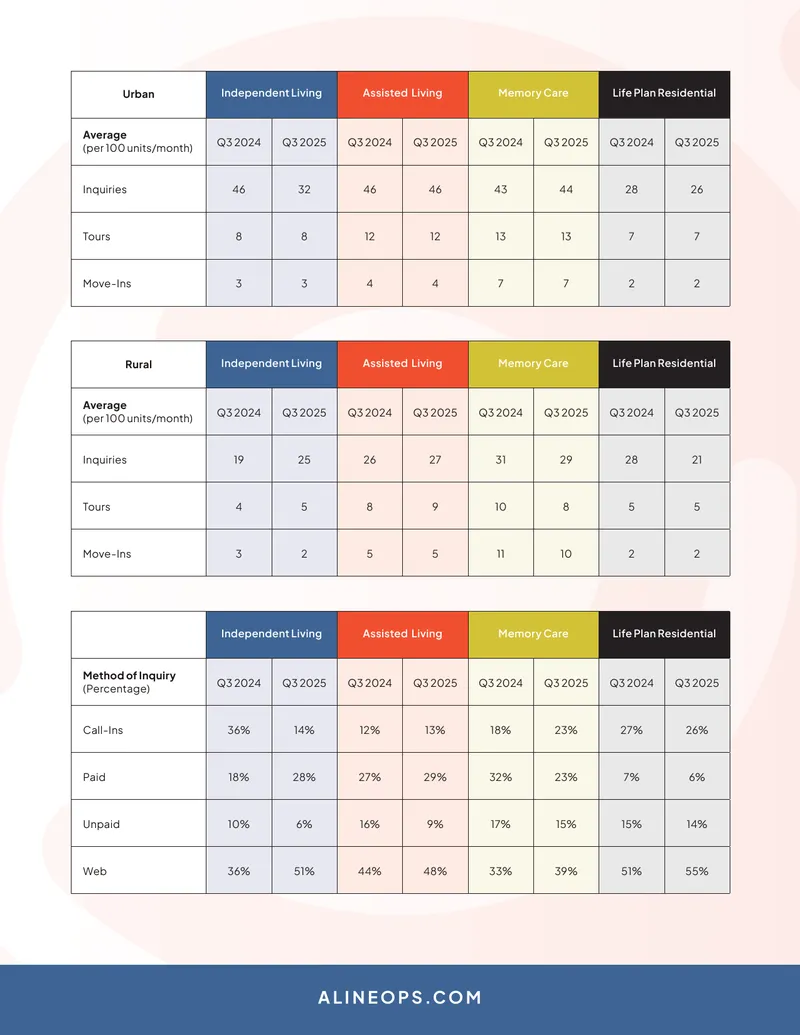 | Urban | Independent Living |  | Assisted Living |  | Memory Care |  | Life Plan Residential |  |
|---|---|---|---|---|---|---|---|---|
| Average (per 100 units/month) | Q3 2024 | Q3 2025 | Q3 2024 | Q3 2025 | Q3 2024 | Q3 2025 | Q3 2024 | Q3 2025 |
| Inquiries | 46 | 32 | 46 | 46 | 43 | 44 | 28 | 26 |
| Tours | 8 | 8 | 12 | 12 | 13 | 13 | 7 | 7 |
| Move-Ins | 3 | 3 | 4 | 4 | 7 | 7 | 2 | 2 |

| Rural | Independent Living |  | Assisted Living |  | Memory Care |  | Life Plan Residential |  |
|---|---|---|---|---|---|---|---|---|
| Average (per 100 units/month) | Q3 2024 | Q3 2025 | Q3 2024 | Q3 2025 | Q3 2024 | Q3 2025 | Q3 2024 | Q3 2025 |
| Inquiries | 19 | 25 | 26 | 27 | 31 | 29 | 28 | 21 |
| Tours | 4 | 5 | 8 | 9 | 10 | 8 | 5 | 5 |
| Move-Ins | 3 | 2 | 5 | 5 | 11 | 10 | 2 | 2 |

|  | Independent Living |  | Assisted Living |  | Memory Care |  | Life Plan Residential |  |
|---|---|---|---|---|---|---|---|---|
| Method of Inquiry (Percentage) | Q3 2024 | Q3 2025 | Q3 2024 | Q3 2025 | Q3 2024 | Q3 2025 | Q3 2024 | Q3 2025 |
| Call-Ins | 36% | 14% | 12% | 13% | 18% | 23% | 27% | 26% |
| Paid | 18% | 28% | 27% | 29% | 32% | 23% | 7% | 6% |
| Unpaid | 10% | 6% | 16% | 9% | 17% | 15% | 15% | 14% |
| Web | 36% | 51% | 44% | 48% | 33% | 39% | 51% | 55% |

ALINEOPS.COM